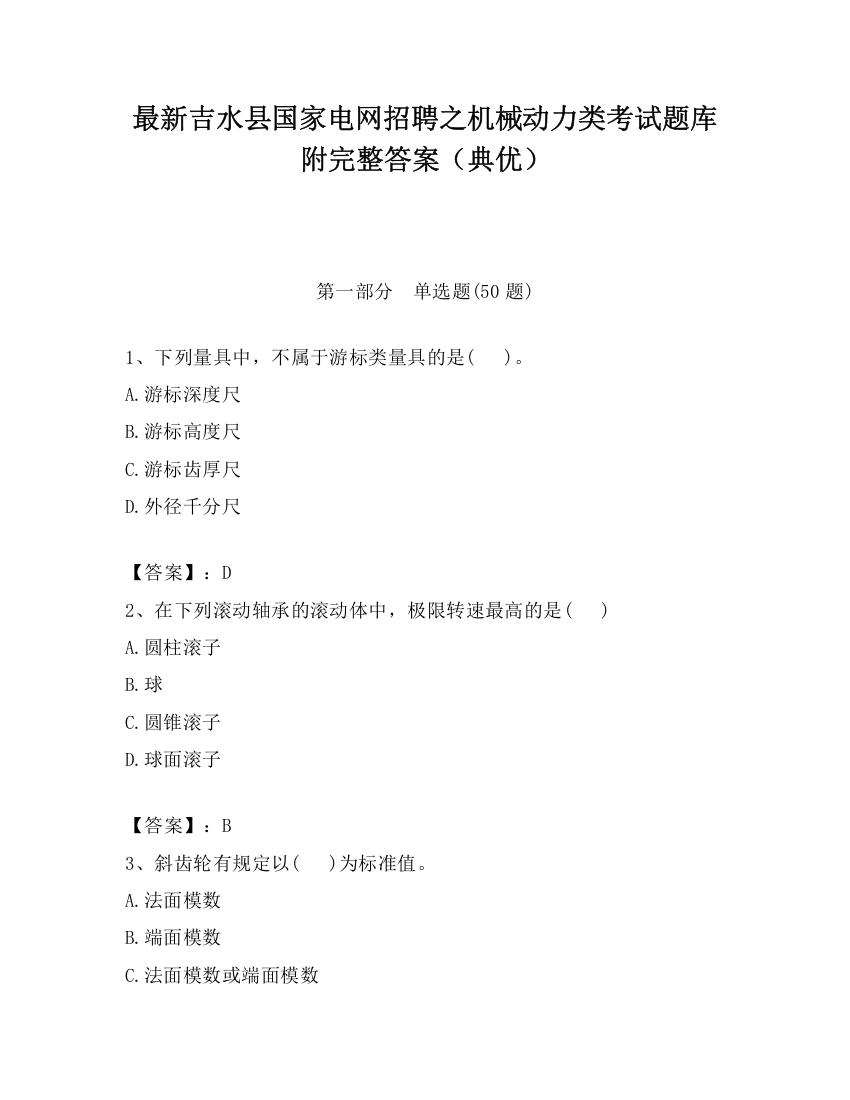 最新吉水县国家电网招聘之机械动力类考试题库附完整答案（典优）

第一部分　单选题(50 题)

1、下列量具中，不属于游标类量具的是(　　)。

A.游标深度尺

B.游标高度尺

C.游标齿厚尺

D.外径千分尺

【答案】：D

2、在下列滚动轴承的滚动体中，极限转速最高的是(　　)

A.圆柱滚子

B.球

C.圆锥滚子

D.球面滚子

【答案】：B

3、斜齿轮有规定以(　　)为标准值。

A.法面模数

B.端面模数

C.法面模数或端面模数